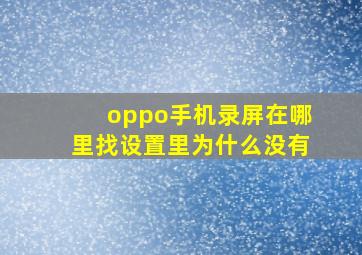 oppo手机录屏在哪里找设置里为什么没有